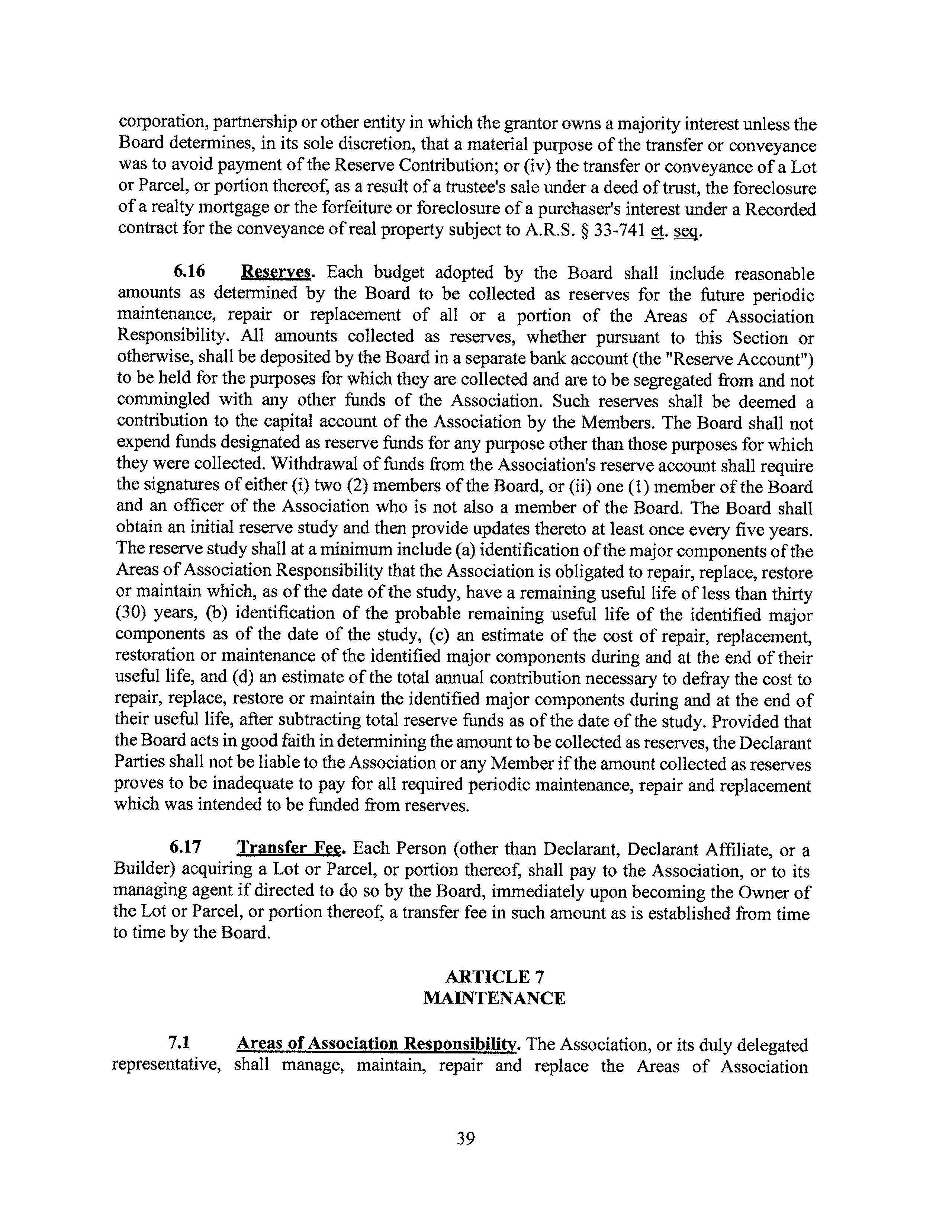 corporation, partnership or other entity in which the grantor owns a majority interest unless the Board determines, in its sole discretion, that a material purpose of the transfer or conveyance was to avoid payment of the Reserve Contribution; or (iv) the transfer or conveyance of a Lot or Parcel, or portion thereof, as a result of a trustee's sale under a deed of trust, the foreclosure of a realty mortgage or the forfeiture or foreclosure of a purchaser's interest under a Recorded contract for the conveyance of real property subject to A.R.S. § 33-741 et. seq.

6.16 Reserves. Each budget adopted by the Board shall include reasonable amounts as determined by the Board to be collected as reserves for the future periodic maintenance, repair or replacement of all or a portion of the Areas of Association Responsibility. All amounts collected as reserves, whether pursuant to this Section or otherwise, shall be deposited by the Board in a separate bank account (the "Reserve Account") to be held for the purposes for which they are collected and are to be segregated from and not commingled with any other funds of the Association. Such reserves shall be deemed a contribution to the capital account of the Association by the Members. The Board shall not expend funds designated as reserve funds for any purpose other than those purposes for which they were collected. Withdrawal of funds from the Association's reserve account shall require the signatures of either (i) two (2) members of the Board, or (ii) one (1) member of the Board and an officer of the Association who is not also a member of the Board. The Board shall obtain an initial reserve study and then provide updates thereto at least once every five years. The reserve study shall at a minimum include (a) identification of the major components of the Areas of Association Responsibility that the Association is obligated to repair, replace, restore or maintain which, as of the date of the study, have a remaining useful life of less than thirty (30) years, (b) identification of the probable remaining useful life of the identified major components as of the date of the study, (c) an estimate of the cost of repair, replacement, restoration or maintenance of the identified major components during and at the end of their useful life, and (d) an estimate of the total annual contribution necessary to defray the cost to repair, replace, restore or maintain the identified major components during and at the end of their useful life, after subtracting total reserve funds as of the date of the study. Provided that the Board acts in good faith in determining the amount to be collected as reserves, the Declarant Parties shall not be liable to the Association or any Member if the amount collected as reserves proves to be inadequate to pay for all required periodic maintenance, repair and replacement which was intended to be funded from reserves.

6.17 Transfer Fee. Each Person (other than Declarant, Declarant Affiliate, or a Builder) acquiring a Lot or Parcel, or portion thereof, shall pay to the Association, or to its managing agent if directed to do so by the Board, immediately upon becoming the Owner of the Lot or Parcel, or portion thereof, a transfer fee in such amount as is established from time to time by the Board.

ARTICLE 7
MAINTENANCE

7.1 Areas of Association Responsibility. The Association, or its duly delegated representative, shall manage, maintain, repair and replace the Areas of Association

39